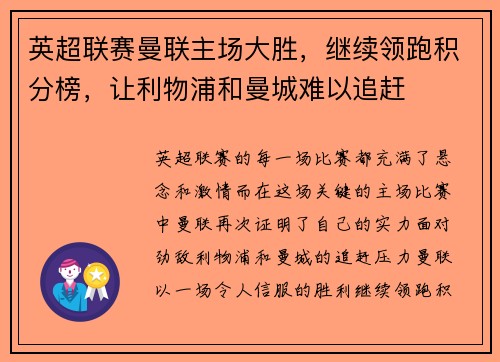 英超联赛曼联主场大胜，继续领跑积分榜，让利物浦和曼城难以追赶

英超联赛的每一场比赛都充满了悬念和激情而在这场关键的主场比赛中曼联再次证明了自己的实力面对劲敌利物浦和曼城的追赶压力曼联以一场令人信服的胜利继续领跑积